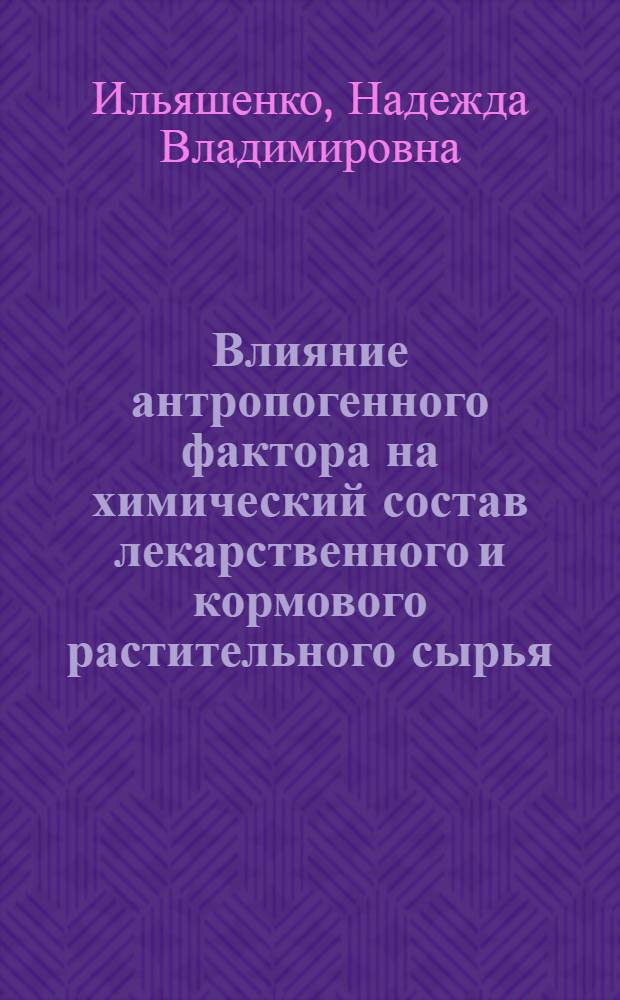 Ильяшенко, Надежда Владимировна

Влияние антропогенного фактора на химический состав лекарственного и кормового растительного сырья